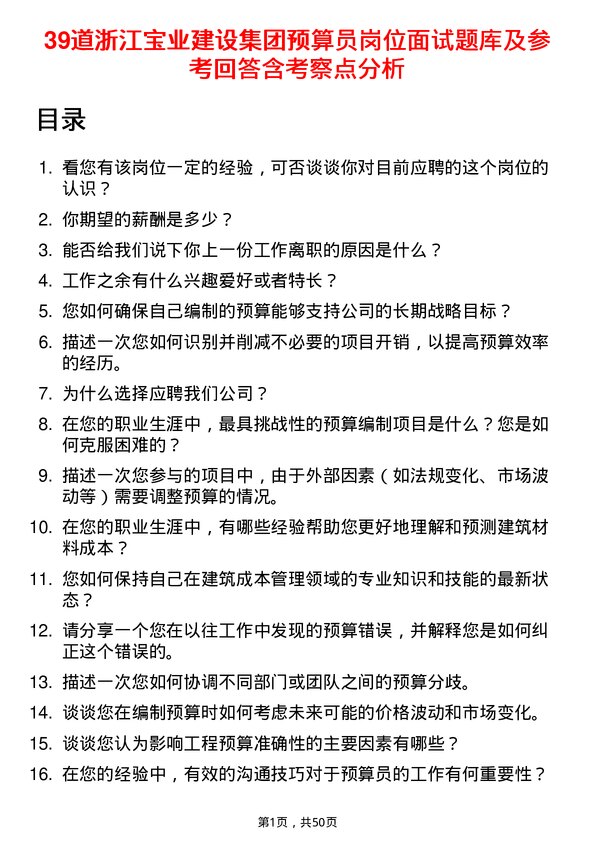 39道浙江宝业建设集团预算员岗位面试题库及参考回答含考察点分析

目录

1. 看您有该岗位一定的经验，可否谈谈你对目前应聘的这个岗位的认识？
2. 你期望的薪酬是多少？
3. 能否给我们说下你上一份工作离职的原因是什么？
4. 工作之余有什么兴趣爱好或者特长？
5. 您如何确保自己编制的预算能够支持公司的长期战略目标？
6. 描述一次您如何识别并削减不必要的项目开销，以提高预算效率的经历。
7. 为什么选择应聘我们公司？
8. 在您的职业生涯中，最具挑战性的预算编制项目是什么？您是如何克服困难的？
9. 描述一次您参与的项目中，由于外部因素（如法规变化、市场波动等）需要调整预算的情况。
10. 在您的职业生涯中，有哪些经验帮助您更好地理解和预测建筑材料成本？
11. 您如何保持自己在建筑成本管理领域的专业知识和技能的最新状态？
12. 请分享一个您在以往工作中发现的预算错误，并解释您是如何纠正这个错误的。
13. 描述一次您如何协调不同部门或团队之间的预算分歧。
14. 谈谈您在编制预算时如何考虑未来可能的价格波动和市场变化。
15. 谈谈您认为影响工程预算准确性的主要因素有哪些？
16. 在您的经验中，有效的沟通技巧对于预算员的工作有何重要性？

第1页，共50页